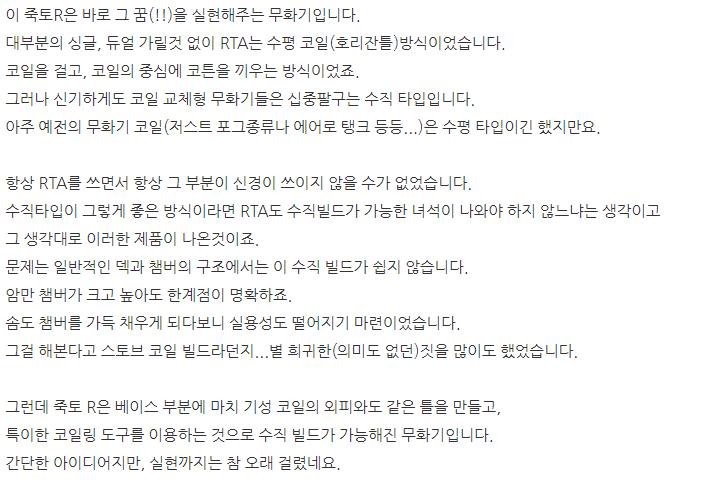 이 죽토R은 바로 그 꿈(!!)을 실현해주는 무화기입니다.
대부분의 싱글, 듀얼 가릴것 없이 RTA는 수평 코일(호리잔틀)방식이었습니다.
코일을 걸고, 코일의 중심에 코튼을 끼우는 방식이었죠.
그러나 신기하게도 코일 교체형 무화기들은 십중팔구는 수직 타입입니다.
아주 예전의 무화기 코일(저스트 포그종류나 에어로 탱크 등등...)은 수평 타입이긴 했지만요.

항상 RTA를 쓰면서 항상 그 부분이 신경이 쓰이지 않을 수가 없었습니다.
수직타입이 그렇게 좋은 방식이라면 RTA도 수직빌드가 가능한 녀석이 나와야 하지 않느냐는 생각이고
그 생각대로 이러한 제품이 나온것이죠.
문제는 일반적인 덱과 챔버의 구조에서는 이 수직 빌드가 쉽지 않습니다.
암만 챔버가 크고 높아도 한계점이 명확하죠.
솜도 챔버를 가득 채우게 되다보니 실용성도 떨어지기 마련이었습니다.
그걸 해본다고 스토브 코일 빌드라던지...별 희귀한(의미도 없던)짓을 많이도 했었습니다.

그런데 죽토 R은 베이스 부분에 마치 기성 코일의 외피와도 같은 틀을 만들고,
특이한 코일링 도구를 이용하는 것으로 수직 빌드가 가능해진 무화기입니다.
간단한 아이디어지만, 실현까지는 참 오래 걸렸네요.